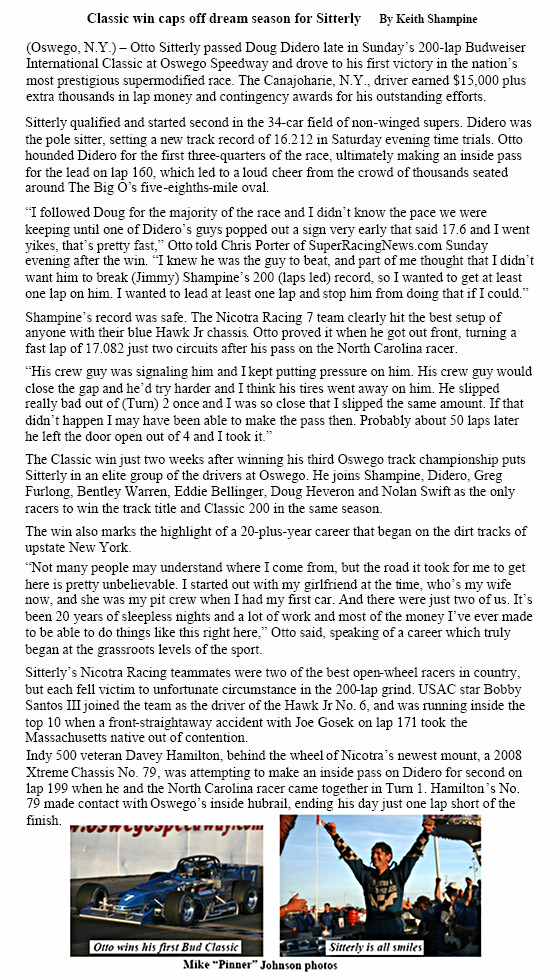 Classic win caps off dream season for Sitterly By Keith Shampine

(Oswego, N.Y.) – Otto Sitterly passed Doug Didero late in Sunday's 200-lap Budweiser International Classic at Oswego Speedway and drove to his first victory in the nation's most prestigious supermodified race. The Canajoharie, N.Y., driver earned $15,000 plus extra thousands in lap money and contingency awards for his outstanding efforts.

Sitterly qualified and started second in the 34-car field of non-winged supers. Didero was the pole sitter, setting a new track record of 16.212 in Saturday evening time trials. Otto hounded Didero for the first three-quarters of the race, ultimately making an inside pass for the lead on lap 160, which led to a loud cheer from the crowd of thousands seated around The Big O's five-eighths-mile oval.

"I followed Doug for the majority of the race and I didn't know the pace we were keeping until one of Didero's guys popped out a sign very early that said 17.6 and I went yikes, that's pretty fast," Otto told Chris Porter of SuperRacingNews.com Sunday evening after the win. "I knew he was the guy to beat, and part of me thought that I didn't want him to break (Jimmy) Shampine's 200 (laps led) record, so I wanted to get at least one lap on him. I wanted to lead at least one lap and stop him from doing that if I could."

Shampine's record was safe. The Nicotra Racing 7 team clearly hit the best setup of anyone with their blue Hawk Jr chassis. Otto proved it when he got out front, turning a fast lap of 17.082 just two circuits after his pass on the North Carolina racer.

"His crew guy was signaling him and I kept putting pressure on him. His crew guy would close the gap and he'd try harder and I think his tires went away on him. He slipped really bad out of (Turn) 2 once and I was so close that I slipped the same amount. If that didn't happen I may have been able to make the pass then. Probably about 50 laps later he left the door open out of 4 and I took it."

The Classic win just two weeks after winning his third Oswego track championship puts Sitterly in an elite group of the drivers at Oswego. He joins Shampine, Didero, Greg Furlong, Bentley Warren, Eddie Bellinger, Doug Heveron and Nolan Swift as the only racers to win the track title and Classic 200 in the same season.

The win also marks the highlight of a 20-plus-year career that began on the dirt tracks of upstate New York.

"Not many people may understand where I come from, but the road it took for me to get here is pretty unbelievable. I started out with my girlfriend at the time, who's my wife now, and she was my pit crew when I had my first car. And there were just two of us. It's been 20 years of sleepless nights and a lot of work and most of the money I've ever made to be able to do things like this right here," Otto said, speaking of a career which truly began at the grassroots levels of the sport.

Sitterly's Nicotra Racing teammates were two of the best open-wheel racers in country, but each fell victim to unfortunate circumstance in the 200-lap grind. USAC star Bobby Santos III joined the team as the driver of the Hawk Jr No. 6, and was running inside the top 10 when a front-straightaway accident with Joe Gosek on lap 171 took the Massachusetts native out of contention.

Indy 500 veteran Davey Hamilton, behind the wheel of Nicotra's newest mount, a 2008 Xtreme Chassis No. 79, was attempting to make an inside pass on Didero for second on lap 199 when he and the North Carolina racer came together in Turn 1. Hamilton's No. 79 made contact with Oswego's inside hubrail, ending his day just one lap short of the finish.

Otto wins his first Bud Classic

Sitterly is all smiles

Mike "Pinner" Johnson photos